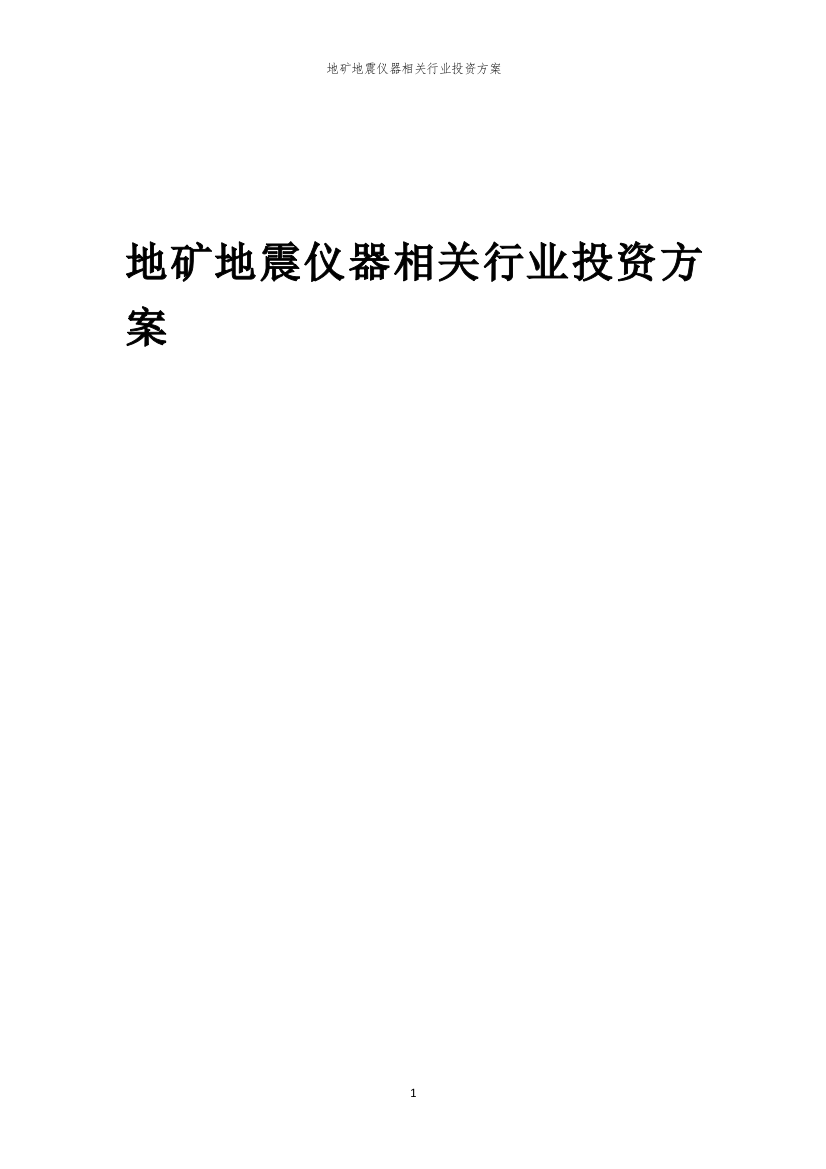 地矿地震仪器相关行业投资方案

地矿地震仪器相关行业投资方案

1